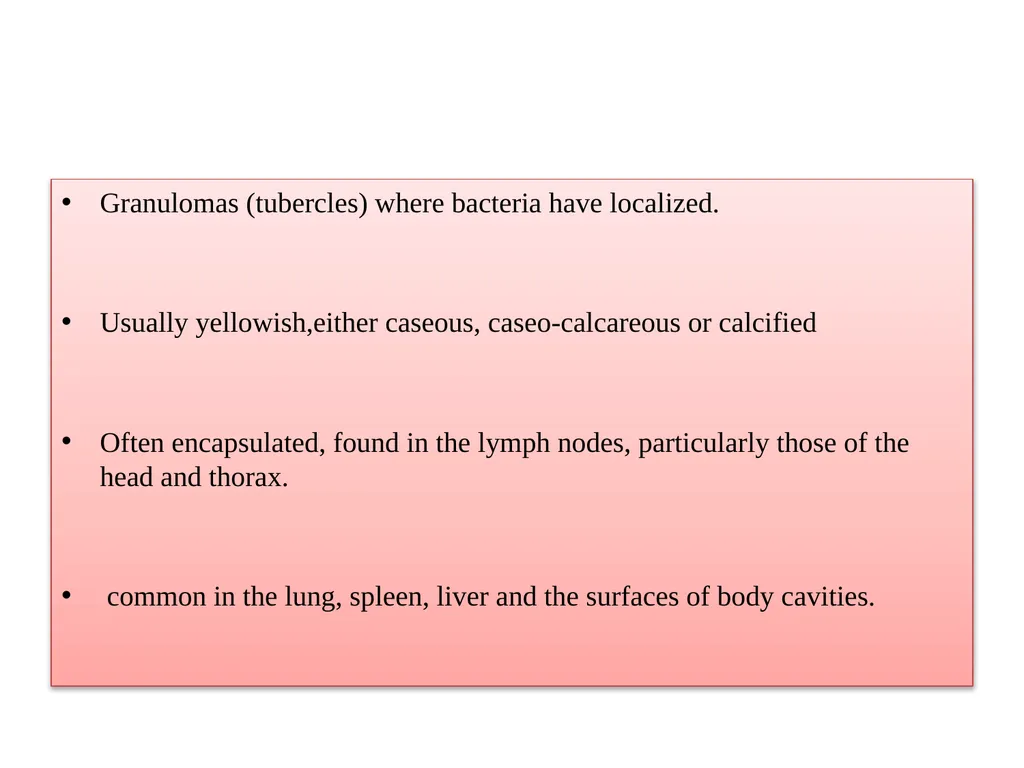 • Granulomas (tubercles) where bacteria have localized.

• Usually yellowish,either caseous, caseo-calcareous or calcified

• Often encapsulated, found in the lymph nodes, particularly those of the head and thorax.

• common in the lung, spleen, liver and the surfaces of body cavities.